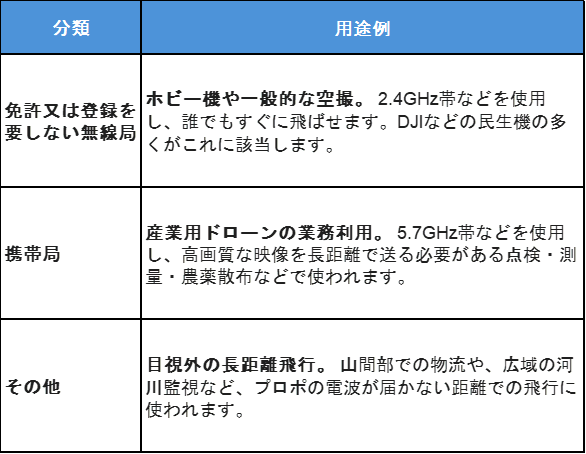 | 分類 | 用途例 |
|---|---|
| 免許又は登録を要しない無線局 | ホビー機や一般的な空撮。 2.4GHz帯などを使用し、誰でもすぐに飛ばせます。DJIなどの民生機の多くがこれに該当します。 |
| 携帯局 | 産業用ドローンの業務利用。 5.7GHz帯などを使用し、高画質な映像を長距離で送る必要がある点検・測量・農薬散布などで使われます。 |
| その他 | 目視外の長距離飛行。 山間部での物流や、広域の河川監視など、プロポの電波が届かない距離での飛行に使われます。 |